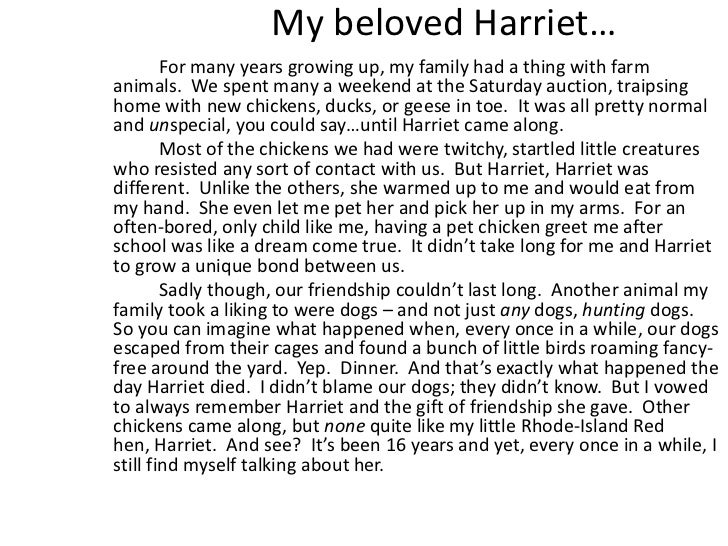 My beloved Harriet…

For many years growing up, my family had a thing with farm animals. We spent many a weekend at the Saturday auction, traipsing home with new chickens, ducks, or geese in toe. It was all pretty normal and unspecial, you could say…until Harriet came along.

Most of the chickens we had were twitchy, startled little creatures who resisted any sort of contact with us. But Harriet, Harriet was different. Unlike the others, she warmed up to me and would eat from my hand. She even let me pet her and pick her up in my arms. For an often-bored, only child like me, having a pet chicken greet me after school was like a dream come true. It didn't take long for me and Harriet to grow a unique bond between us.

Sadly though, our friendship couldn't last long. Another animal my family took a liking to were dogs – and not just any dogs, hunting dogs. So you can imagine what happened when, every once in a while, our dogs escaped from their cages and found a bunch of little birds roaming fancy-free around the yard. Yep. Dinner. And that's exactly what happened the day Harriet died. I didn't blame our dogs; they didn't know. But I vowed to always remember Harriet and the gift of friendship she gave. Other chickens came along, but none quite like my little Rhode-Island Red hen, Harriet. And see? It's been 16 years and yet, every once in a while, I still find myself talking about her.